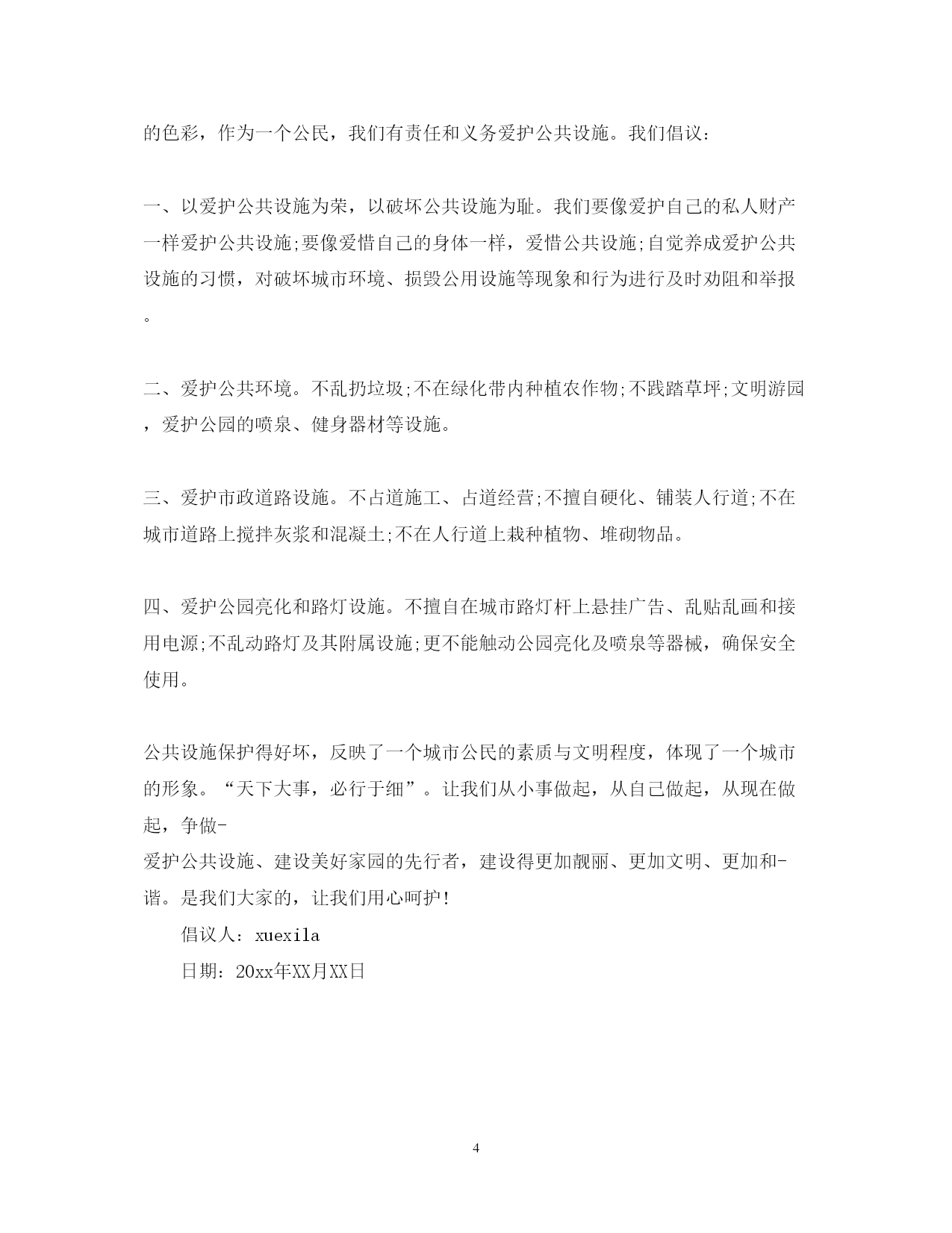 的色彩，作为一个公民，我们有责任和义务爱护公共设施。我们倡议：

一、以爱护公共设施为荣，以破坏公共设施为耻。我们要像爱护自己的私人财产一样爱护公共设施;要像爱惜自己的身体一样，爱惜公共设施;自觉养成爱护公共设施的习惯，对破坏城市环境、损毁公用设施等现象和行为进行及时劝阻和举报。

二、爱护公共环境。不乱扔垃圾;不在绿化带内种植农作物;不践踏草坪;文明游园，爱护公园的喷泉、健身器材等设施。

三、爱护市政道路设施。不占道施工、占道经营;不擅自硬化、铺装人行道;不在城市道路上搅拌灰浆和混凝土;不在人行道上栽种植物、堆砌物品。

四、爱护公园亮化和路灯设施。不擅自在城市路灯杆上悬挂广告、乱贴乱画和接用电源;不乱动路灯及其附属设施;更不能触动公园亮化及喷泉等器械，确保安全使用。

公共设施保护得好坏，反映了一个城市公民的素质与文明程度，体现了一个城市的形象。“天下大事，必行于细”。让我们从小事做起，从自己做起，从现在做起，争做-
爱护公共设施、建设美好家园的先行者，建设得更加靓丽、更加文明、更加和-谐。是我们大家的，让我们用心呵护!

倡议人：xuexila

日期：20xx年XX月XX日

4